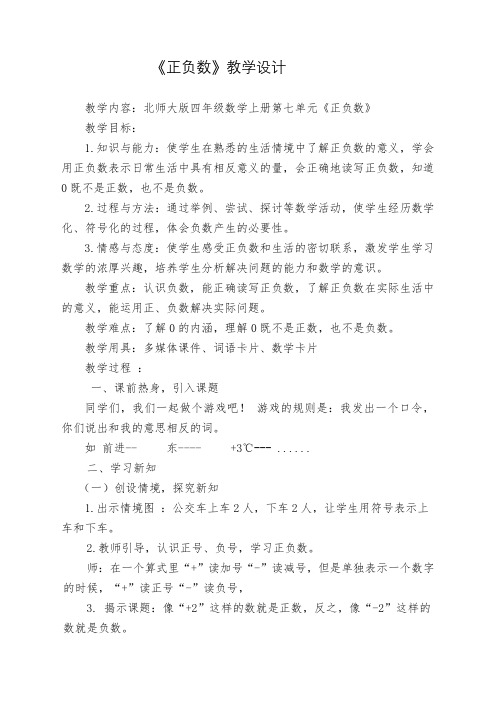 《正负数》教学设计

教学内容：北师大版四年级数学上册第七单元《正负数》

教学目标：

1.知识与能力：使学生在熟悉的生活情境中了解正负数的意义，学会用正负数表示日常生活中具有相反意义的量，会正确地读写正负数，知道0既不是正数，也不是负数。

2.过程与方法：通过举例、尝试、探讨等数学活动，使学生经历数学化、符号化的过程，体会负数产生的必要性。

3.情感与态度：使学生感受正负数和生活的密切联系，激发学生学习数学的浓厚兴趣，培养学生分析解决问题的能力和数学的意识。

教学重点：认识负数，能正确读写正负数，了解正负数在实际生活中的意义，能运用正、负数解决实际问题。

教学难点：了解0的内涵，理解0既不是正数，也不是负数。

教学用具：多媒体课件、词语卡片、数学卡片

教学过程 ：

一、课前热身，引入课题

同学们，我们一起做个游戏吧！ 游戏的规则是：我发出一个口令，你们说出和我的意思相反的词。

如 前进-- 东---- +3℃--- ......

二、学习新知

（一）创设情境，探究新知

1.出示情境图 ：公交车上车2人，下车2人，让学生用符号表示上车和下车。

2.教师引导，认识正号、负号，学习正负数。

师：在一个算式里“+”读加号“-”读减号，但是单独表示一个数字的时候，“+”读正号“-”读负号，

3. 揭示课题：像“+2”这样的数就是正数，反之，像“-2”这样的数就是负数。